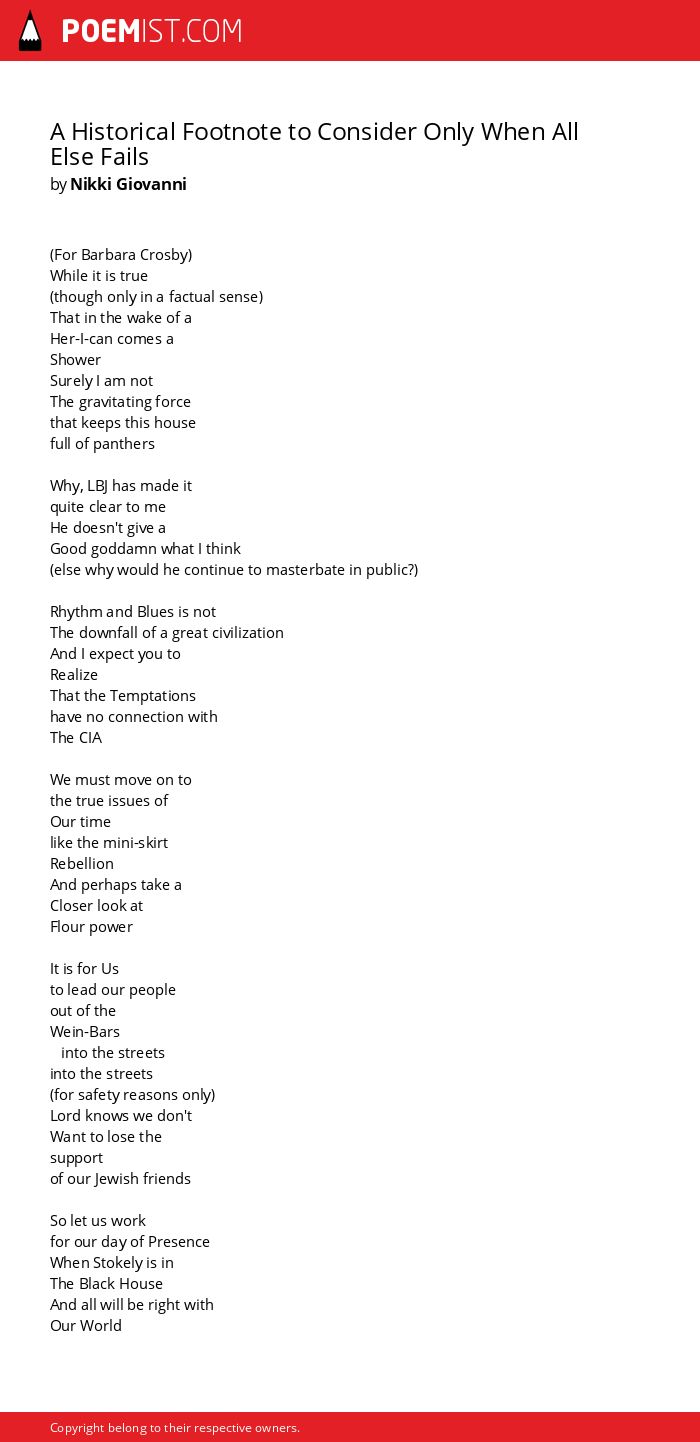 POEMIST.COM

A Historical Footnote to Consider Only When All Else Fails
by Nikki Giovanni

(For Barbara Crosby)
While it is true
(though only in a factual sense)
That in the wake of a
Her-I-can comes a
Shower
Surely I am not
The gravitating force
that keeps this house
full of panthers

Why, LBJ has made it
quite clear to me
He doesn't give a
Good goddamn what I think
(else why would he continue to masterbate in public?)

Rhythm and Blues is not
The downfall of a great civilization
And I expect you to
Realize
That the Temptations
have no connection with
The CIA

We must move on to
the true issues of
Our time
like the mini-skirt
Rebellion
And perhaps take a
Closer look at
Flour power

It is for Us
to lead our people
out of the
Wein-Bars
into the streets
into the streets
(for safety reasons only)
Lord knows we don't
Want to lose the
support
of our Jewish friends

So let us work
for our day of Presence
When Stokely is in
The Black House
And all will be right with
Our World

Copyright belong to their respective owners.